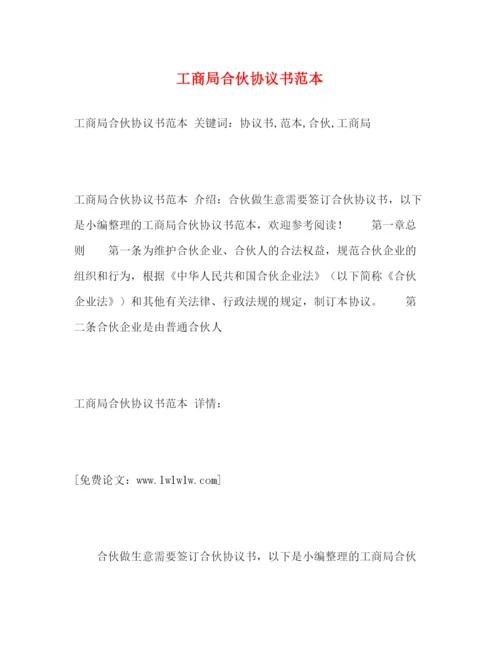 工商局合伙协议书范本

工商局合伙协议书范本 关键词：协议书,范本,合伙,工商局

工商局合伙协议书范本 介绍：合伙做生意需要签订合伙协议书，以下是小编整理的工商局合伙协议书范本，欢迎参考阅读！ 第一章总则 第一条为维护合伙企业、合伙人的合法权益，规范合伙企业的组织和行为，根据《中华人民共和国合伙企业法》（以下简称《合伙企业法》）和其他有关法律、行政法规的规定，制订本协议。 第二条合伙企业是由普通合伙人

工商局合伙协议书范本 详情：

[免费论文：www.lwlwlw.com]

合伙做生意需要签订合伙协议书，以下是小编整理的工商局合伙